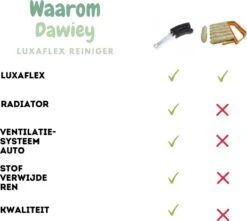 Waarom
Dawiey
LUXAFLEX REINIGER

| | | |
|---|---|---|
| LUXAFLEX | ✓ | ✓ |
| RADIATOR | ✓ | ✗ |
| VENTILATIE-SYSTEEM AUTO | ✓ | ✗ |
| STOF VERWIJDE REN | ✓ | ✗ |
| KWALITEIT | ✓ | ✗ |